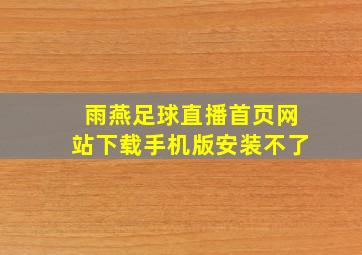 雨燕足球直播首页网站下载手机版安装不了